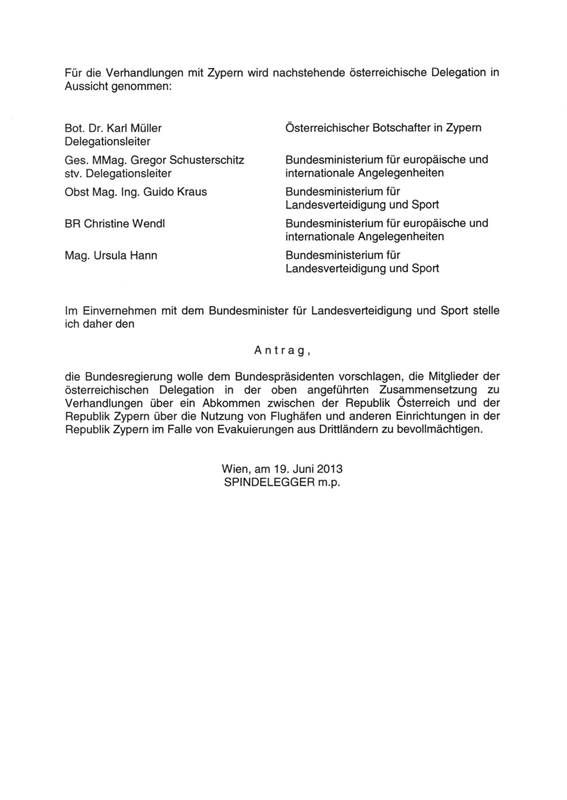 Für die Verhandlungen mit Zypern wird nachstehende österreichische Delegation in Aussicht genommen:

| | |
|---|---|
| Bot. Dr. Karl Müller Delegationsleiter | Österreichischer Botschafter in Zypern |
| Ges. MMag. Gregor Schusterschitz stv. Delegationsleiter | Bundesministerium für europäische und internationale Angelegenheiten |
| Obst Mag. Ing. Guido Kraus | Bundesministerium für Landesverteidigung und Sport |
| BR Christine Wendl | Bundesministerium für europäische und internationale Angelegenheiten |
| Mag. Ursula Hann | Bundesministerium für Landesverteidigung und Sport |

Im Einvernehmen mit dem Bundesminister für Landesverteidigung und Sport stelle ich daher den

Antrag,

die Bundesregierung wolle dem Bundespräsidenten vorschlagen, die Mitglieder der österreichischen Delegation in der oben angeführten Zusammensetzung zu Verhandlungen über ein Abkommen zwischen der Republik Österreich und der Republik Zypern über die Nutzung von Flughäfen und anderen Einrichtungen in der Republik Zypern im Falle von Evakuierungen aus Drittländern zu bevollmächtigen.

Wien, am 19. Juni 2013
SPINDELEGGER m.p.